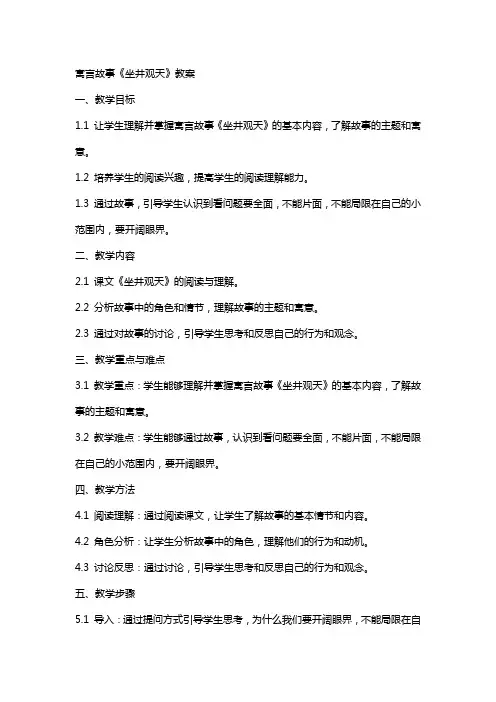 寓言故事《坐井观天》教案

一、教学目标

1.1 让学生理解并掌握寓言故事《坐井观天》的基本内容，了解故事的主题和寓意。

1.2 培养学生的阅读兴趣，提高学生的阅读理解能力。

1.3 通过故事，引导学生认识到看问题要全面，不能片面，不能局限在自己的小范围内，要开阔眼界。

二、教学内容

2.1 课文《坐井观天》的阅读与理解。

2.2 分析故事中的角色和情节，理解故事的主题和寓意。

2.3 通过对故事的讨论，引导学生思考和反思自己的行为和观念。

三、教学重点与难点

3.1 教学重点：学生能够理解并掌握寓言故事《坐井观天》的基本内容，了解故事的主题和寓意。

3.2 教学难点：学生能够通过故事，认识到看问题要全面，不能片面，不能局限在自己的小范围内，要开阔眼界。

四、教学方法

4.1 阅读理解：通过阅读课文，让学生了解故事的基本情节和内容。

4.2 角色分析：让学生分析故事中的角色，理解他们的行为和动机。

4.3 讨论反思：通过讨论，引导学生思考和反思自己的行为和观念。

五、教学步骤

5.1 导入：通过提问方式引导学生思考，为什么我们要开阔眼界，不能局限在自